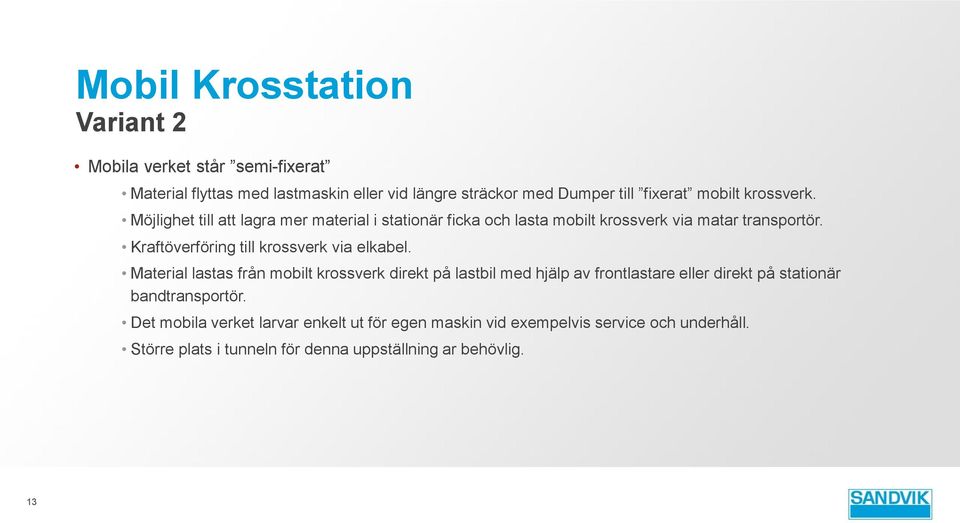 Mobil Krosstation
Variant 2

• Mobila verket står ”semi-fixerat”

• Material flyttas med lastmaskin eller vid längre sträckor med Dumper till ”fixerat” mobilt krossverk.

• Möjlighet till att lagra mer material i stationär ficka och lasta mobilt krossverk via matar transportör.

• Kraftöverföring till krossverk via elkabel.

• Material lastas från mobilt krossverk direkt på lastbil med hjälp av frontlastare eller direkt på stationär bandtransportör.

• Det mobila verket larvar enkelt ut för egen maskin vid exempelvis service och underhåll.

• Större plats i tunneln för denna uppställning ar behövlig.

13

SANDVIK